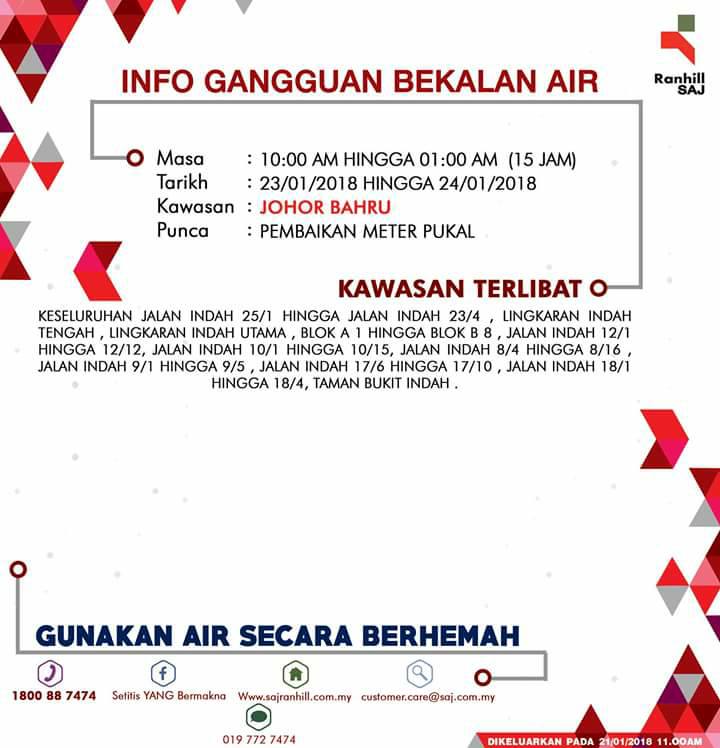 Ranhill SAJ

INFO GANGGUAN BEKALAN AIR

Masa : 10:00 AM HINGGA 01:00 AM (15 JAM)
Tarikh : 23/01/2018 HINGGA 24/01/2018
Kawasan : JOHOR BAHRU
Punca : PEMBAIKAN METER PUKAL

KAWASAN TERLIBAT

KESELURUHAN JALAN INDAH 25/1 HINGGA JALAN INDAH 23/4 , LINGKARAN INDAH TENGAH , LINGKARAN INDAH UTAMA , BLOK A 1 HINGGA BLOK B 8 , JALAN INDAH 12/1 HINGGA 12/12, JALAN INDAH 10/1 HINGGA 10/15, JALAN INDAH 8/4 HINGGA 8/16 , JALAN INDAH 9/1 HINGGA 9/5 , JALAN INDAH 17/6 HINGGA 17/10 , JALAN INDAH 18/1 HINGGA 18/4, TAMAN BUKIT INDAH .

GUNAKAN AIR SECARA BERHEMAH

1800 88 7474
Setitis YANG Bermakna
Www.sajranhill.com.my
customer.care@saj.com.my
019 772 7474

DIKELUARKAN PADA 21/01/2018 11.00AM